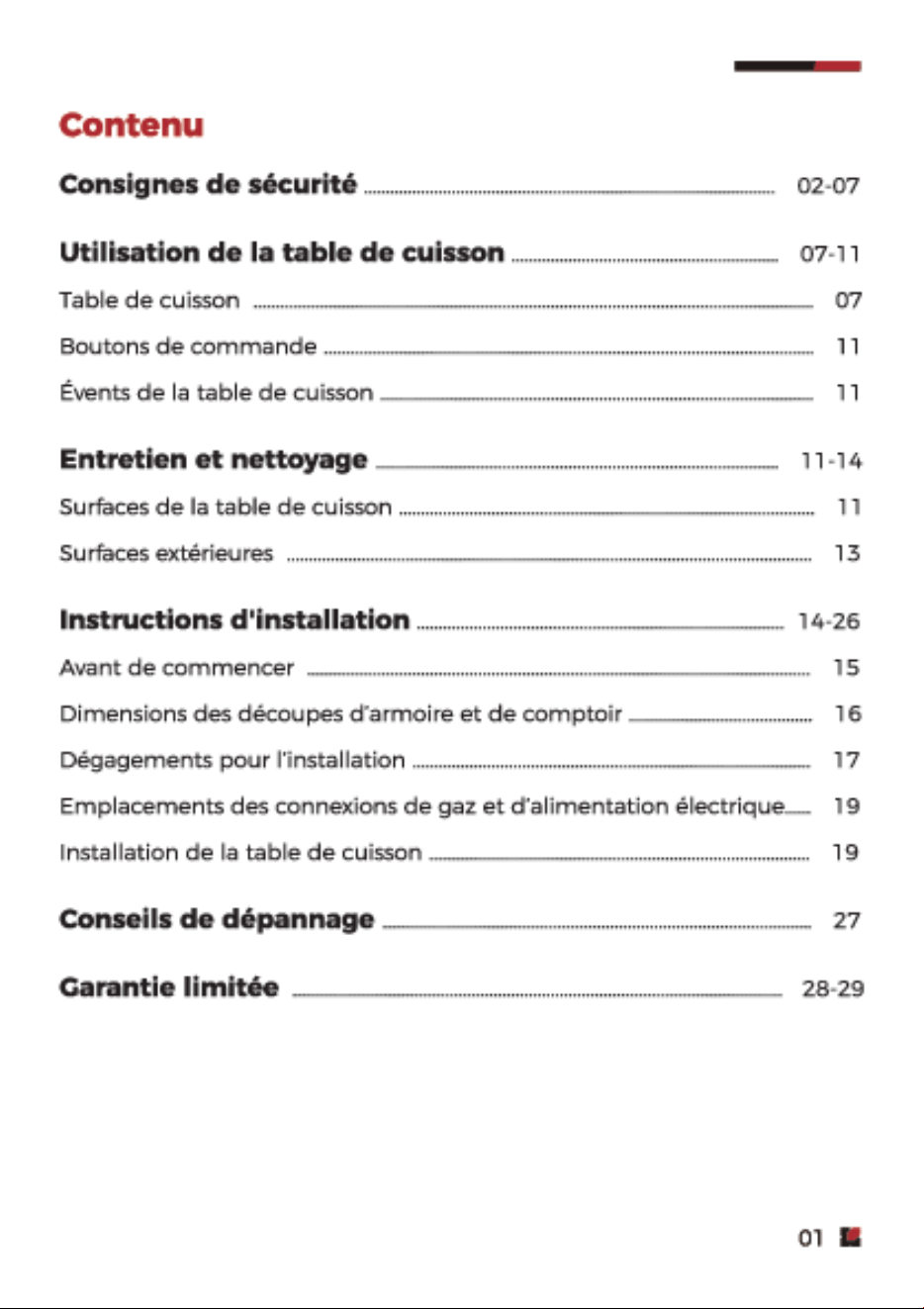 Contenu

Consignes de sécurité 02-07

Utilisation de la table de cuisson 07-11
Table de cuisson 07
Boutons de commande 11
Évents de la table de cuisson 11

Entretien et nettoyage 11-14
Surfaces de la table de cuisson 11
Surfaces extérieures 13

Instructions d'installation 14-26
Avant de commencer 15
Dimensions des découpes d'armoire et de comptoir 16
Dégagements pour l'installation 17
Emplacements des connexions de gaz et d'alimentation électrique 19
Installation de la table de cuisson 19

Conseils de dépannage 27

Garantie limitée 28-29

01